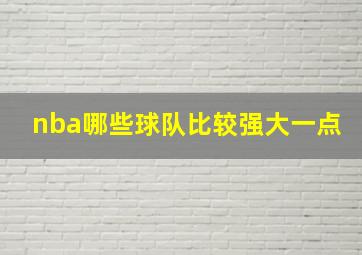 nba哪些球队比较强大一点